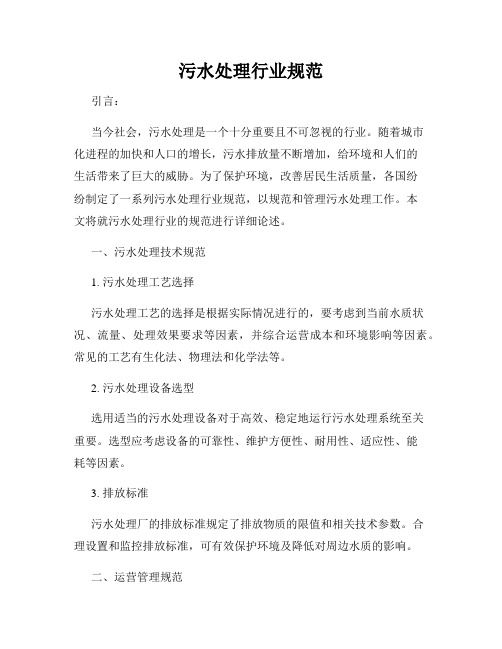 污水处理行业规范

引言：

当今社会，污水处理是一个十分重要且不可忽视的行业。随着城市化进程的加快和人口的增长，污水排放量不断增加，给环境和人们的生活带来了巨大的威胁。为了保护环境，改善居民生活质量，各国纷纷制定了一系列污水处理行业规范，以规范和管理污水处理工作。本文将就污水处理行业的规范进行详细论述。

一、污水处理技术规范

1. 污水处理工艺选择

污水处理工艺的选择是根据实际情况进行的，要考虑到当前水质状况、流量、处理效果要求等因素，并综合运营成本和环境影响等因素。常见的工艺有生化法、物理法和化学法等。

2. 污水处理设备选型

选用适当的污水处理设备对于高效、稳定地运行污水处理系统至关重要。选型应考虑设备的可靠性、维护方便性、耐用性、适应性、能耗等因素。

3. 排放标准

污水处理厂的排放标准规定了排放物质的限值和相关技术参数。合理设置和监控排放标准，可有效保护环境及降低对周边水质的影响。

二、运营管理规范